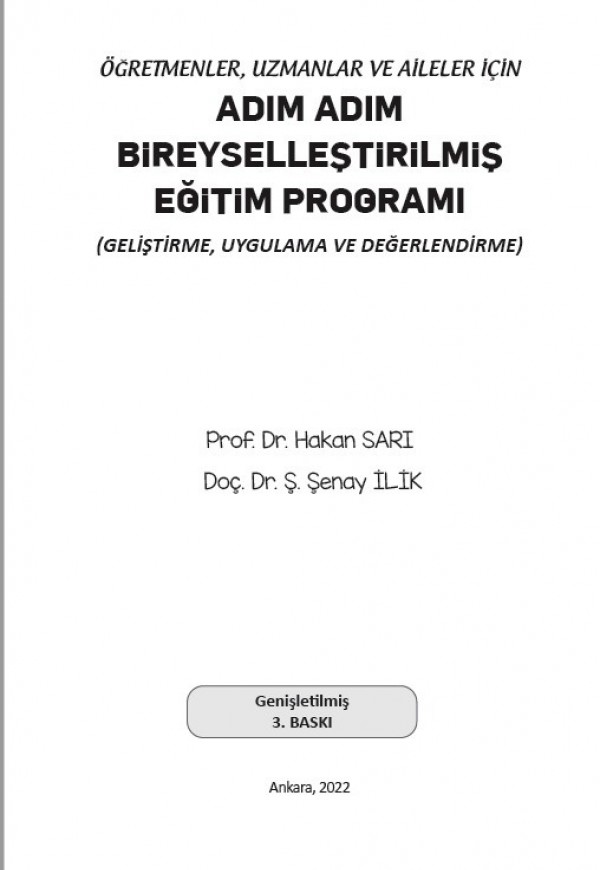 ÖĞRETMENLER, UZMANLAR VE AİLELER İÇİN
ADIM ADIM
BİREYSELLEŞTİRİLMİŞ
EĞİTİM PROGRAMI
(GELİŞTİRME, UYGULAMA VE DEĞERLENDİRME)

Prof. Dr. Hakan SARI
Doç. Dr. Ş. Şenay İLİK

Genişletilmiş
3. BASKI

Ankara, 2022